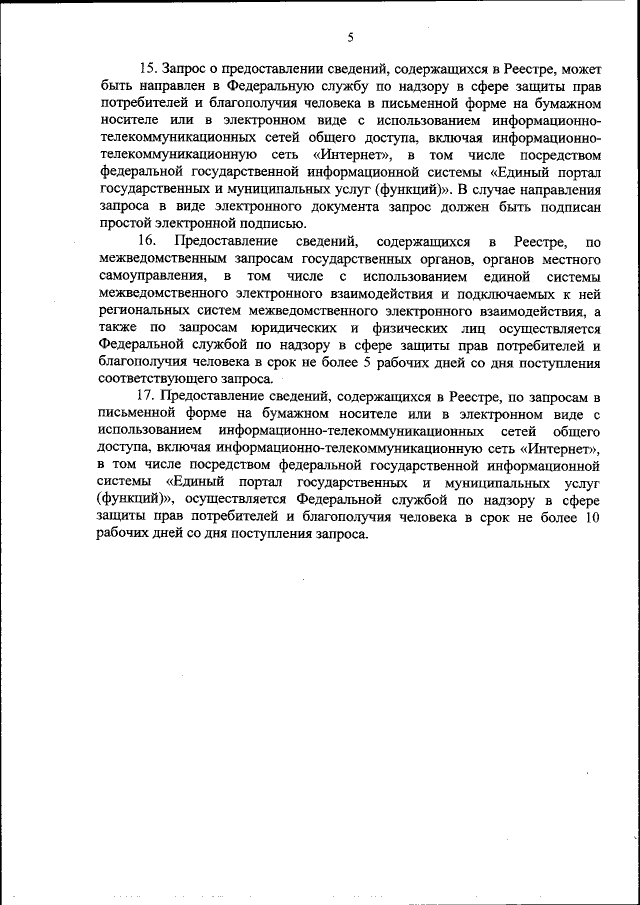 5

15. Запрос о предоставлении сведений, содержащихся в Реестре, может быть направлен в Федеральную службу по надзору в сфере защиты прав потребителей и благополучия человека в письменной форме на бумажном носителе или в электронном виде с использованием информационно-телекоммуникационных сетей общего доступа, включая информационно-телекоммуникационную сеть «Интернет», в том числе посредством федеральной государственной информационной системы «Единый портал государственных и муниципальных услуг (функций)». В случае направления запроса в виде электронного документа запрос должен быть подписан простой электронной подписью.

16. Предоставление сведений, содержащихся в Реестре, по межведомственным запросам государственных органов, органов местного самоуправления, в том числе с использованием единой системы межведомственного электронного взаимодействия и подключаемых к ней региональных систем межведомственного электронного взаимодействия, а также по запросам юридических и физических лиц осуществляется Федеральной службой по надзору в сфере защиты прав потребителей и благополучия человека в срок не более 5 рабочих дней со дня поступления соответствующего запроса.

17. Предоставление сведений, содержащихся в Реестре, по запросам в письменной форме на бумажном носителе или в электронном виде с использованием информационно-телекоммуникационных сетей общего доступа, включая информационно-телекоммуникационную сеть «Интернет», в том числе посредством федеральной государственной информационной системы «Единый портал государственных и муниципальных услуг (функций)», осуществляется Федеральной службой по надзору в сфере защиты прав потребителей и благополучия человека в срок не более 10 рабочих дней со дня поступления запроса.